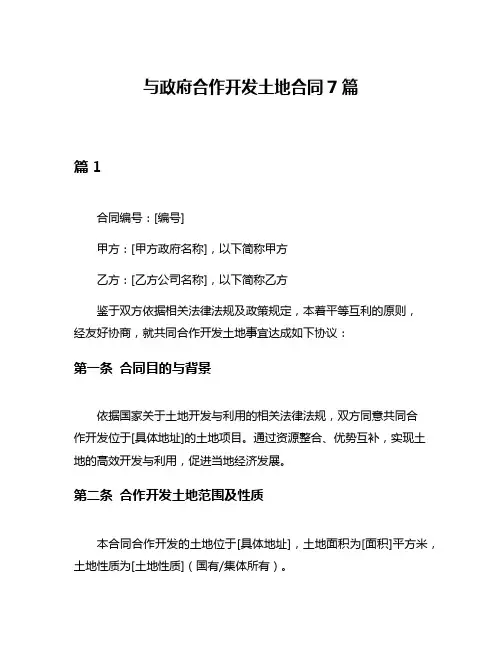 与政府合作开发土地合同 7 篇

篇 1

合同编号：[编号]

甲方：[甲方政府名称]，以下简称甲方

乙方：[乙方公司名称]，以下简称乙方

鉴于双方依据相关法律法规及政策规定，本着平等互利的原则，经友好协商，就共同合作开发土地事宜达成如下协议：

第一条 合同目的与背景

依据国家关于土地开发与利用的相关法律法规，双方同意共同合作开发位于[具体地址]的土地项目。通过资源整合、优势互补，实现土地的高效开发与利用，促进当地经济发展。

第二条 合作开发土地范围及性质

本合同合作开发的土地位于[具体地址]，土地面积为[面积]平方米，土地性质为[土地性质]（国有/集体所有）。